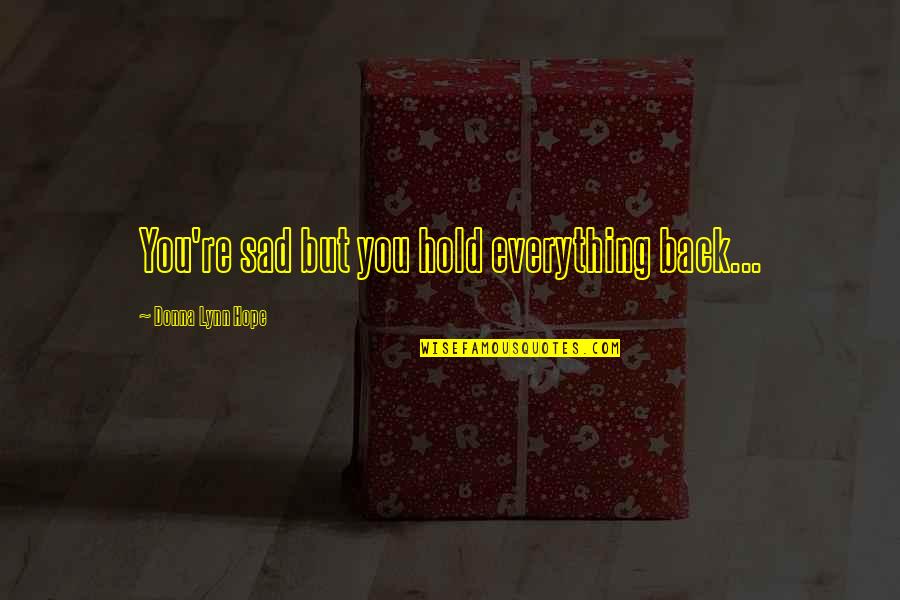 You're sad but you hold everything back...

~ Donna Lynn Hope

WISEFAMOUSQUOTES.COM